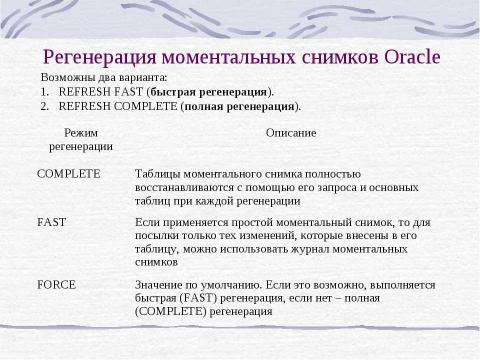 Регенерация моментальных снимков Oracle

Возможны два варианта:
1. REFRESH FAST (быстрая регенерация).
2. REFRESH COMPLETE (полная регенерация).

| Режим регенерации | Описание |
|---|---|
| COMPLETE | Таблицы моментального снимка полностью восстанавливаются с помощью его запроса и основных таблиц при каждой регенерации |
| FAST | Если применяется простой моментальный снимок, то для посылки только тех изменений, которые внесены в его таблицу, можно использовать журнал моментальных снимков |
| FORCE | Значение по умолчанию. Если это возможно, выполняется быстрая (FAST) регенерация, если нет – полная (COMPLETE) регенерация |